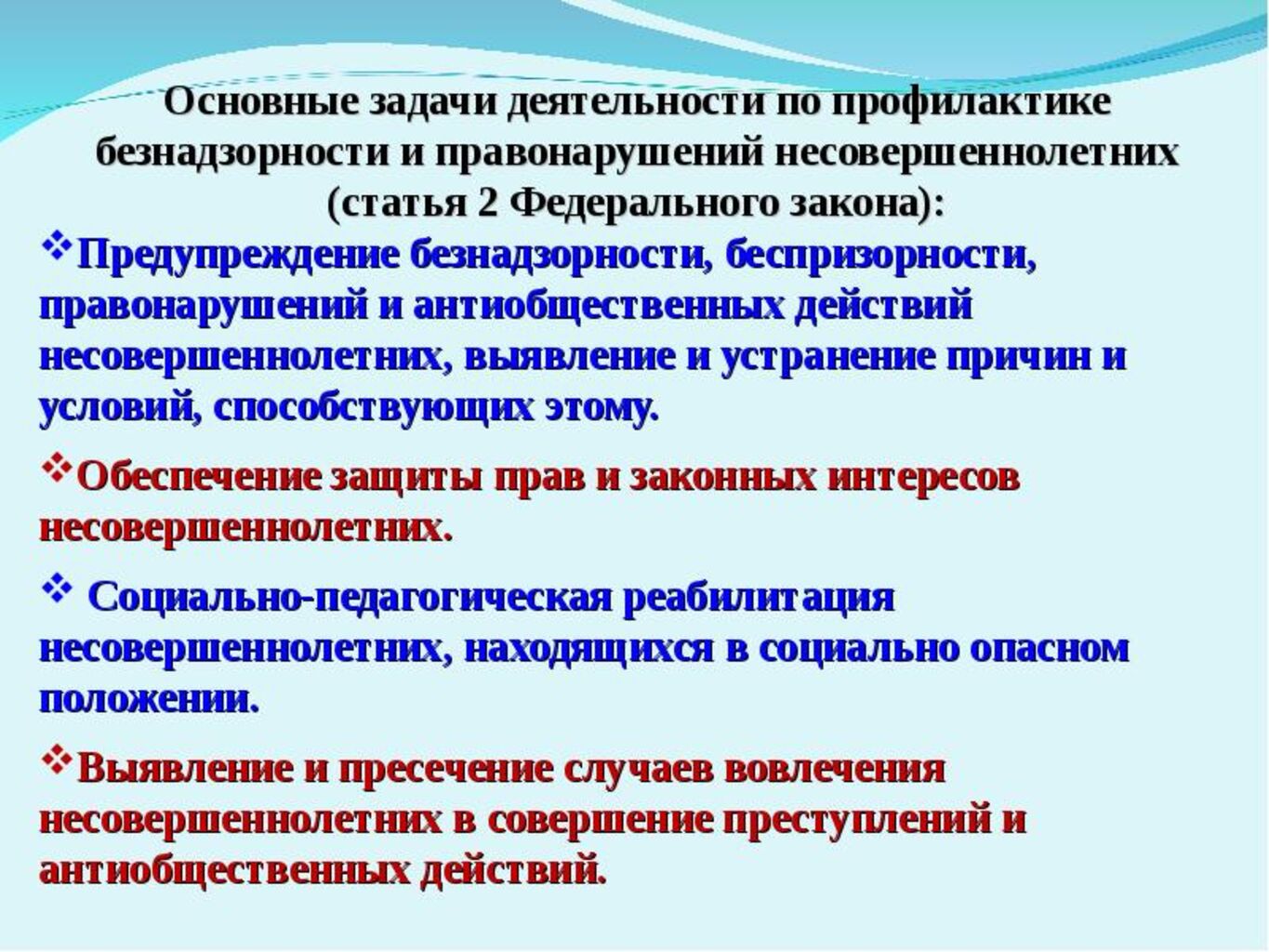 Основные задачи деятельности по профилактике безнадзорности и правонарушений несовершеннолетних (статья 2 Федерального закона):

❖Предупреждение безнадзорности, беспризорности, правонарушений и антиобщественных действий несовершеннолетних, выявление и устранение причин и условий, способствующих этому.

❖Обеспечение защиты прав и законных интересов несовершеннолетних.

❖ Социально-педагогическая реабилитация несовершеннолетних, находящихся в социально опасном положении.

❖Выявление и пресечение случаев вовлечения несовершеннолетних в совершение преступлений и антиобщественных действий.